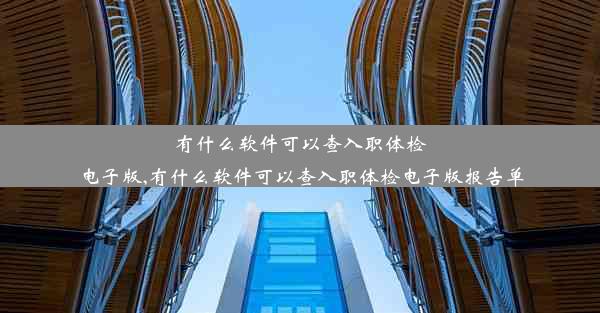 有什么软件可以查入职体检电子版,有什么软件可以查入职体检电子版报告单